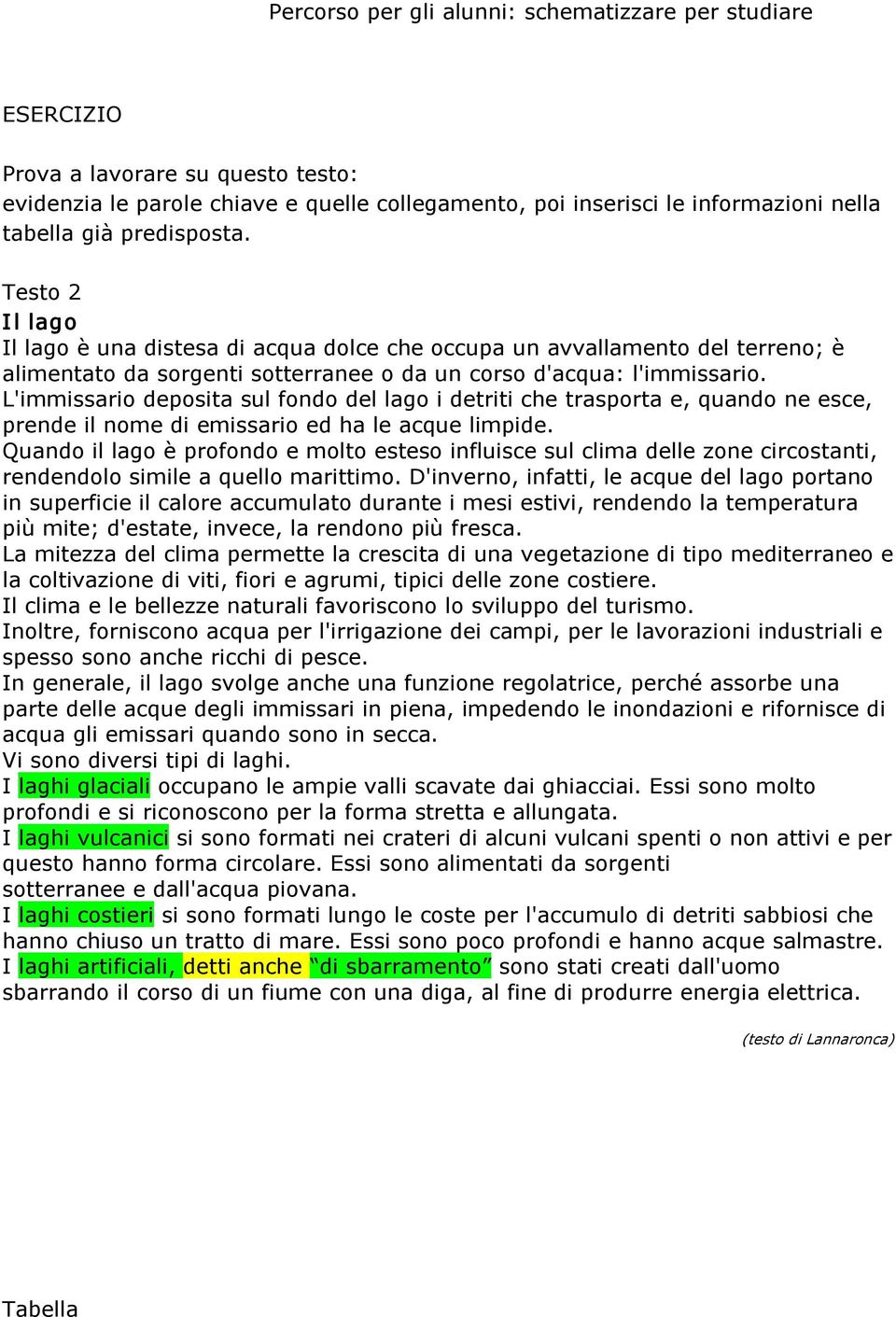 Percorso per gli alunni: schematizzare per studiare

ESERCIZIO

Prova a lavorare su questo testo:
evidenzia le parole chiave e quelle collegamento, poi inserisci le informazioni nella tabella già predisposta.

Testo 2
Il lago
Il lago è una distesa di acqua dolce che occupa un avvallamento del terreno; è alimentato da sorgenti sotterranee o da un corso d'acqua: l'immissario.
L'immissario deposita sul fondo del lago i detriti che trasporta e, quando ne esce, prende il nome di emissario ed ha le acque limpide.
Quando il lago è profondo e molto esteso influisce sul clima delle zone circostanti, rendendolo simile a quello marittimo. D'inverno, infatti, le acque del lago portano in superficie il calore accumulato durante i mesi estivi, rendendo la temperatura più mite; d'estate, invece, la rendono più fresca.
La mitezza del clima permette la crescita di una vegetazione di tipo mediterraneo e la coltivazione di viti, fiori e agrumi, tipici delle zone costiere.
Il clima e le bellezze naturali favoriscono lo sviluppo del turismo.
Inoltre, forniscono acqua per l'irrigazione dei campi, per le lavorazioni industriali e spesso sono anche ricchi di pesce.
In generale, il lago svolge anche una funzione regolatrice, perché assorbe una parte delle acque degli immissari in piena, impedendo le inondazioni e rifornisce di acqua gli emissari quando sono in secca.
Vi sono diversi tipi di laghi.
I laghi glaciali occupano le ampie valli scavate dai ghiacciai. Essi sono molto profondi e si riconoscono per la forma stretta e allungata.
I laghi vulcanici si sono formati nei crateri di alcuni vulcani spenti o non attivi e per questo hanno forma circolare. Essi sono alimentati da sorgenti sotterranee e dall'acqua piovana.
I laghi costieri si sono formati lungo le coste per l'accumulo di detriti sabbiosi che hanno chiuso un tratto di mare. Essi sono poco profondi e hanno acque salmastre.
I laghi artificiali, detti anche “di sbarramento” sono stati creati dall'uomo sbarrando il corso di un fiume con una diga, al fine di produrre energia elettrica.

(testo di Lannaronca)

Tabella